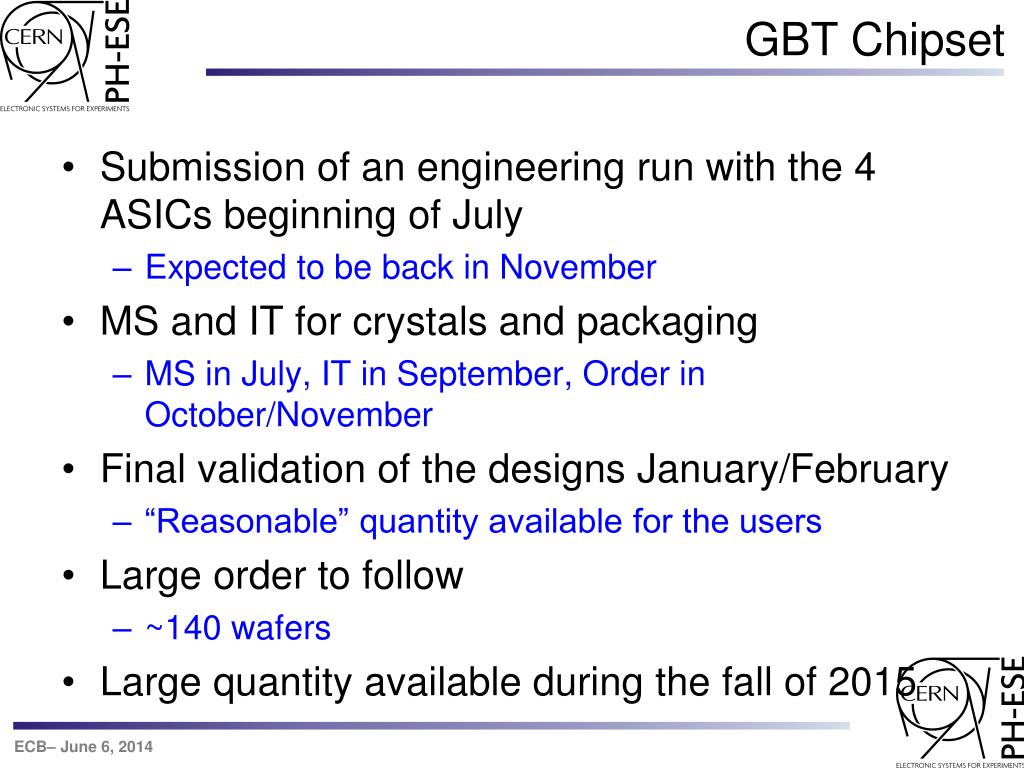 CERN
PH-ESE
ELECTRONIC SYSTEMS FOR EXPERIMENTS

GBT Chipset

• Submission of an engineering run with the 4 ASICs beginning of July
– Expected to be back in November
• MS and IT for crystals and packaging
– MS in July, IT in September, Order in October/November
• Final validation of the designs January/February
– “Reasonable” quantity available for the users
• Large order to follow
– ~140 wafers
• Large quantity available during the fall of 2015

ECB– June 6, 2014

CERN
PH-ESE
ELECTRONIC SYSTEMS FOR EXPERIMENTS